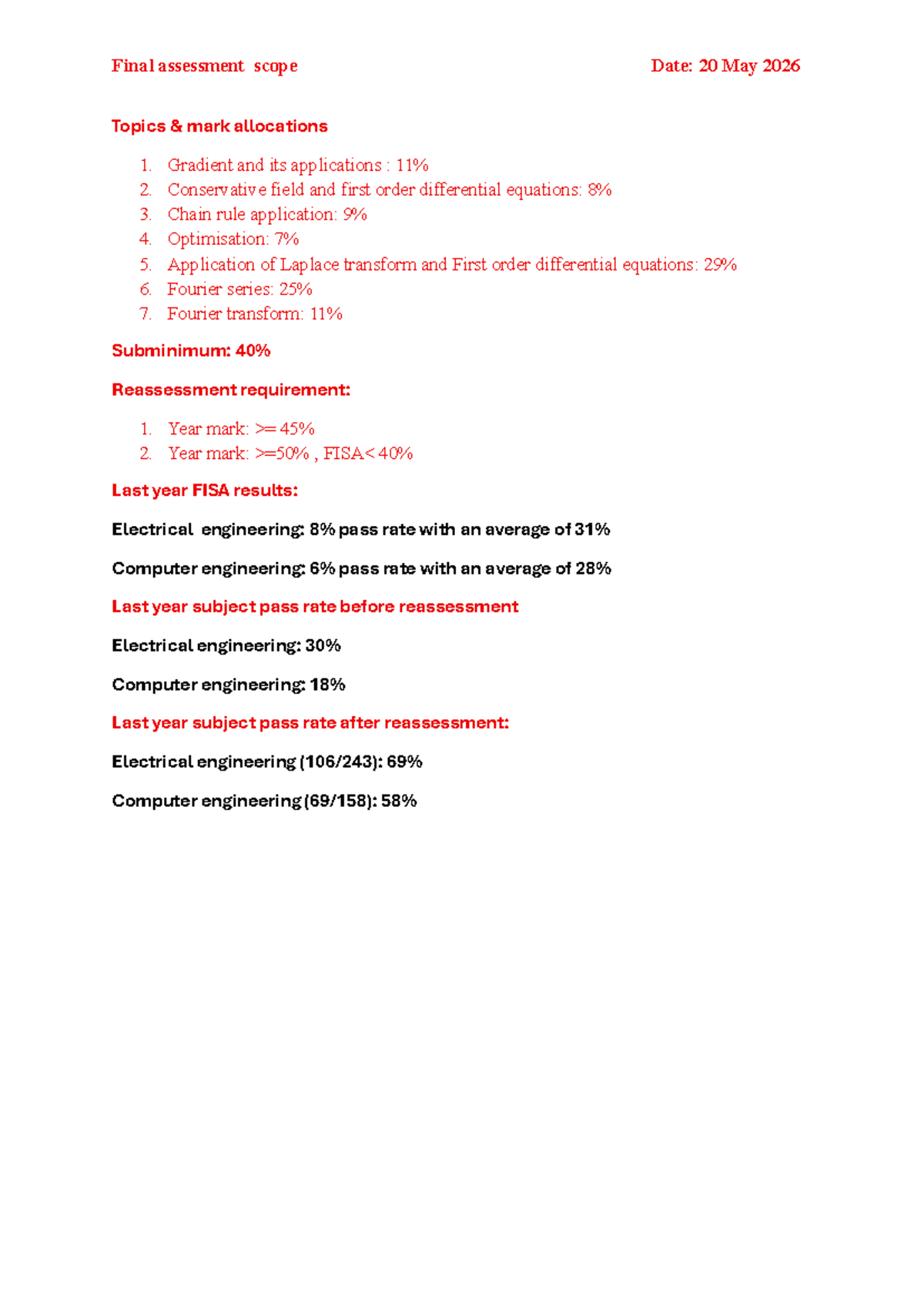 Final assessment scope Date: 20 May 2026

Topics & mark allocations

1. Gradient and its applications : 11%
2. Conservative field and first order differential equations: 8%
3. Chain rule application: 9%
4. Optimisation: 7%
5. Application of Laplace transform and First order differential equations: 29%
6. Fourier series: 25%
7. Fourier transform: 11%

Subminimum: 40%

Reassessment requirement:

1. Year mark: >= 45%
2. Year mark: >=50% , FISA< 40%

Last year FISA results:

Electrical engineering: 8% pass rate with an average of 31%

Computer engineering: 6% pass rate with an average of 28%

Last year subject pass rate before reassessment

Electrical engineering: 30%

Computer engineering: 18%

Last year subject pass rate after reassessment:

Electrical engineering (106/243): 69%

Computer engineering (69/158): 58%